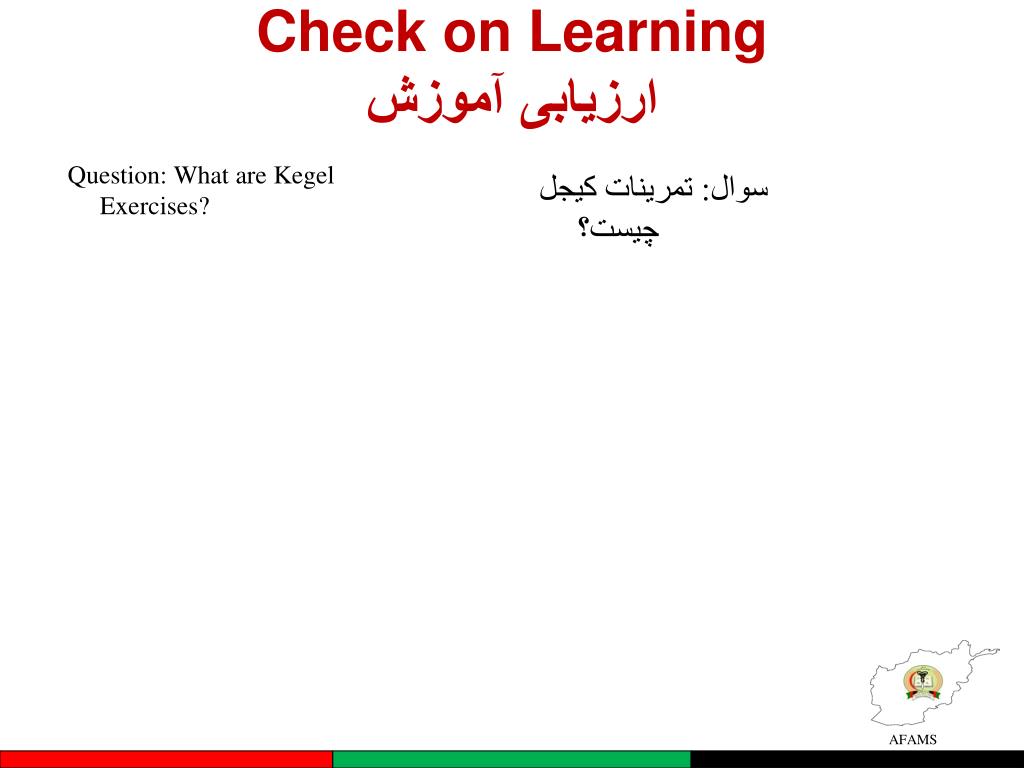 Check on Learning
ارزیابی آموزش

Question: What are Kegel Exercises?

سوال: تمرینات کیجل چیست؟

AFAMS